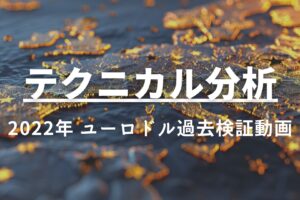 テクニカル分析

2022年 ユーロドル過去検証動画